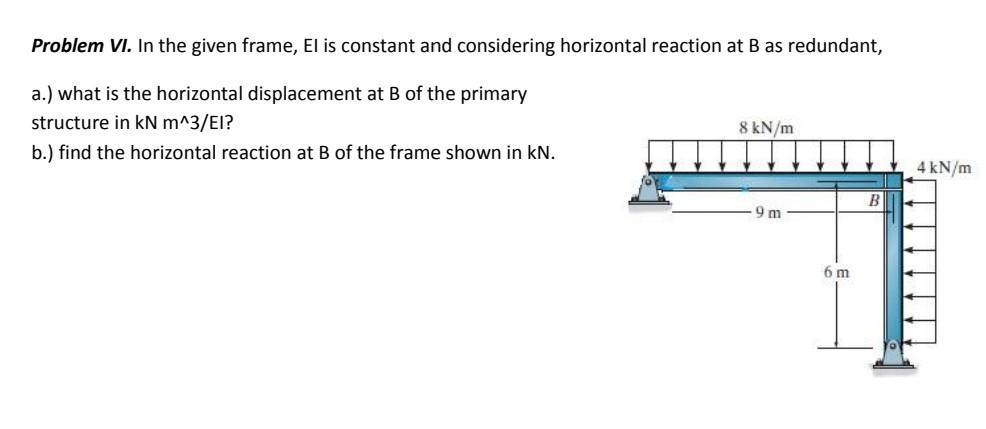 **Problem VI.** In the given frame, EI is constant and considering horizontal reaction at B as redundant,

a.) what is the horizontal displacement at B of the primary structure in kN m^3/EI?

b.) find the horizontal reaction at B of the frame shown in kN.

8 kN/m

4 kN/m

B

9 m

6 m